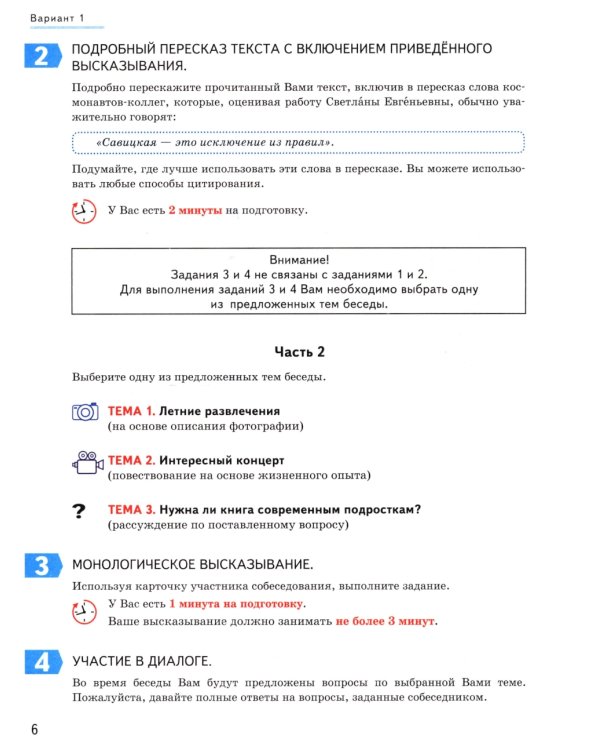 Вариант 1

2 ПОДРОБНЫЙ ПЕРЕСКАЗ ТЕКСТА С ВКЛЮЧЕНИЕМ ПРИВЕДЁННОГО ВЫСКАЗЫВАНИЯ.

Подробно перескажите прочитанный Вами текст, включив в пересказ слова космонавтов-коллег, которые, оценивая работу Светла́ны Евге́ньевны, обычно уважительно говорят:

«Савицкая — это исключение из правил».

Подумайте, где лучше использовать эти слова в пересказе. Вы можете использовать любые способы цитирования.

У Вас есть 2 минуты на подготовку.

Внимание!
Задания 3 и 4 не связаны с заданиями 1 и 2.
Для выполнения заданий 3 и 4 Вам необходимо выбрать одну из предложенных тем беседы.

Часть 2

Выберите одну из предложенных тем беседы.

ТЕМА 1. Летние развлечения
(на основе описания фотографии)

ТЕМА 2. Интересный концерт
(повествование на основе жизненного опыта)

? ТЕМА 3. Нужна ли книга современным подросткам?
(рассуждение по поставленному вопросу)

3 МОНОЛОГИЧЕСКОЕ ВЫСКАЗЫВАНИЕ.

Используя карточку участника собеседования, выполните задание.

У Вас есть 1 минута на подготовку.
Ваше высказывание должно занимать не более 3 минут.

4 УЧАСТИЕ В ДИАЛОГЕ.

Во время беседы Вам будут предложены вопросы по выбранной Вами теме. Пожалуйста, давайте полные ответы на вопросы, заданные собеседником.

6